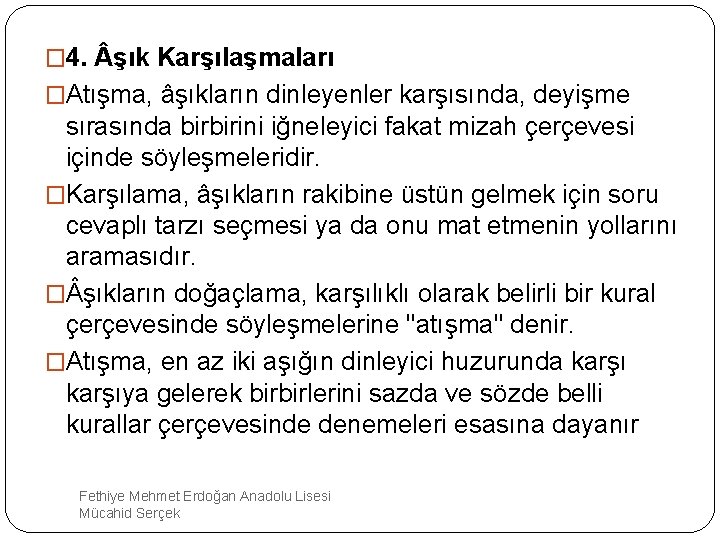 □4. Âşık Karşılaşmaları

□Atışma, âşıkların dinleyenler karşısında, deyişme sırasında birbirini iğneleyici fakat mizah çerçevesi içinde söyleşmeleridir.

□Karşılama, âşıkların rakibine üstün gelmek için soru cevaplı tarzı seçmesi ya da onu mat etmenin yollarını aramasıdır.

□Âşıkların doğaçlama, karşılıklı olarak belirli bir kural çerçevesinde söyleşmelerine "atışma" denir.

□Atışma, en az iki aşığın dinleyici huzurunda karşı karşıya gelerek birbirlerini sazda ve sözde belli kurallar çerçevesinde denemeleri esasına dayanır

Fethiye Mehmet Erdoğan Anadolu Lisesi
Mücahid Serçek